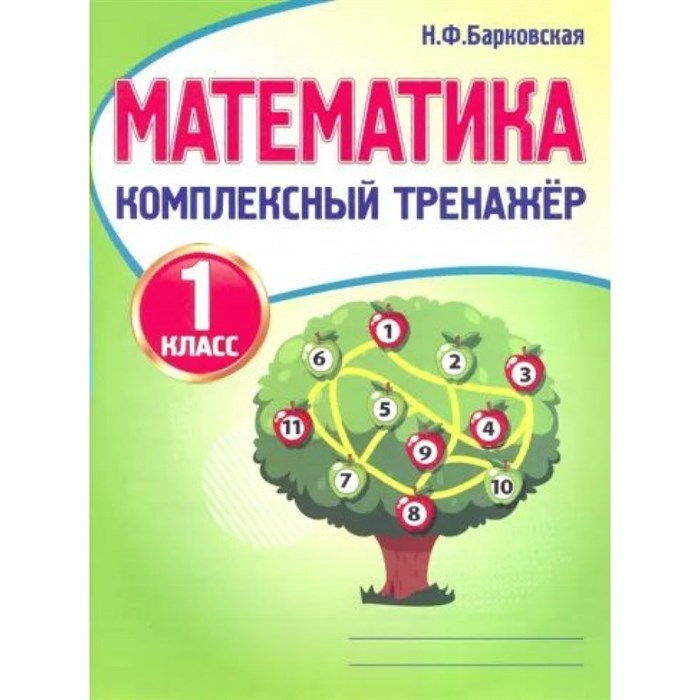 Н.Ф.Барковская

МАТЕМАТИКА

КОМПЛЕКСНЫЙ ТРЕНАЖЁР

1 КЛАСС

1
6
2
3
5
11
4
9
7
10
8